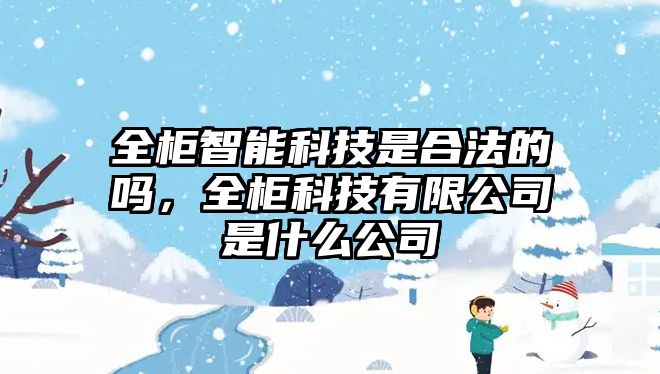 全柜智能科技是合法的吗，全柜科技有限公司是什么公司